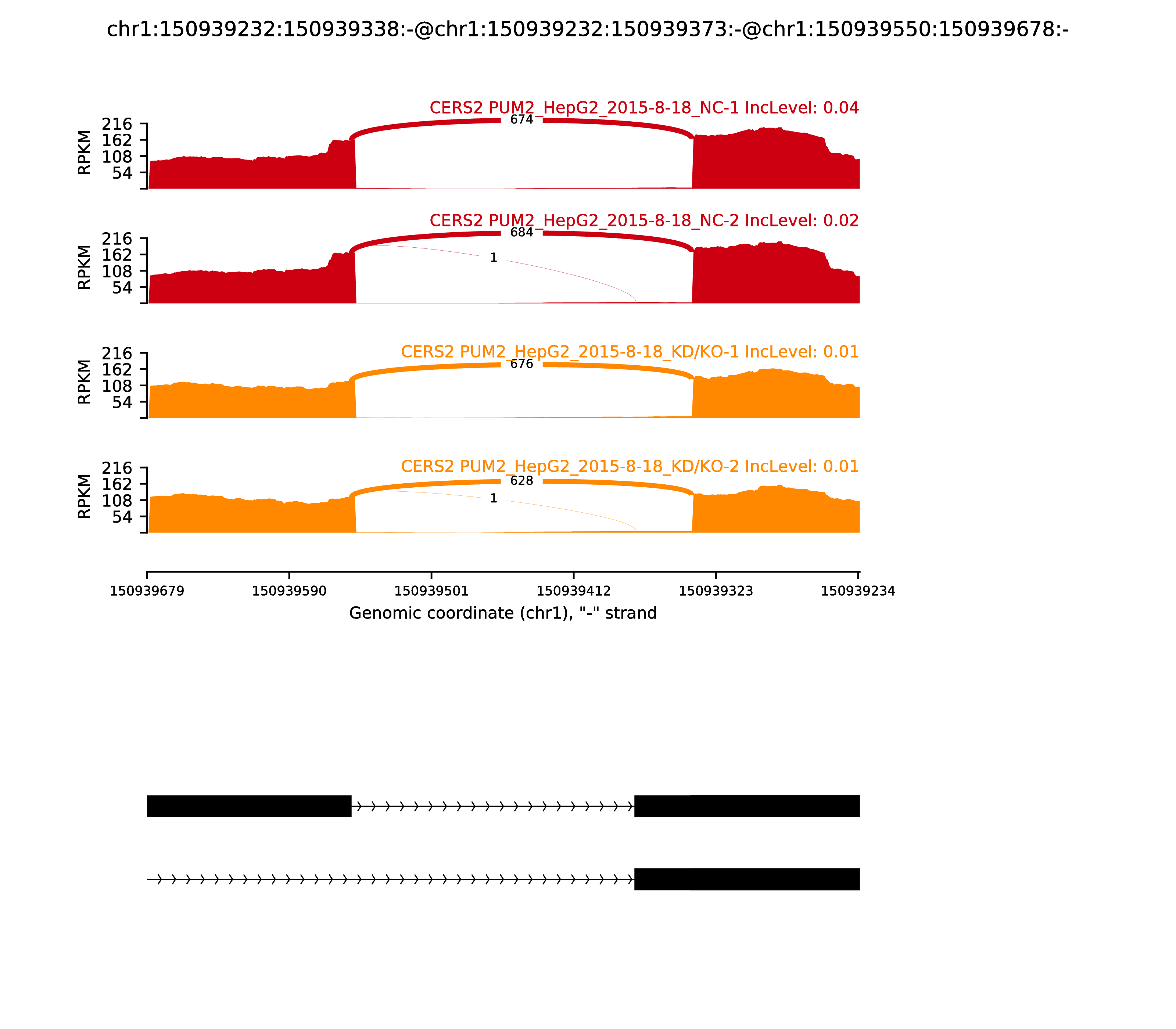 chr1:150939232:150939338:-@chr1:150939232:150939373:-@chr1:150939550:150939678:-

CERS2 PUM2_HepG2_2015-8-18_NC-1 IncLevel: 0.04

RPKM

216
162
108
54

674

CERS2 PUM2_HepG2_2015-8-18_NC-2 IncLevel: 0.02

RPKM

216
162
108
54

684

1

CERS2 PUM2_HepG2_2015-8-18_KD/KO-1 IncLevel: 0.01

RPKM

216
162
108
54

676

CERS2 PUM2_HepG2_2015-8-18_KD/KO-2 IncLevel: 0.01

RPKM

216
162
108
54

628

1

150939679 150939590 150939501 150939412 150939323 150939234

Genomic coordinate (chr1), "-" strand